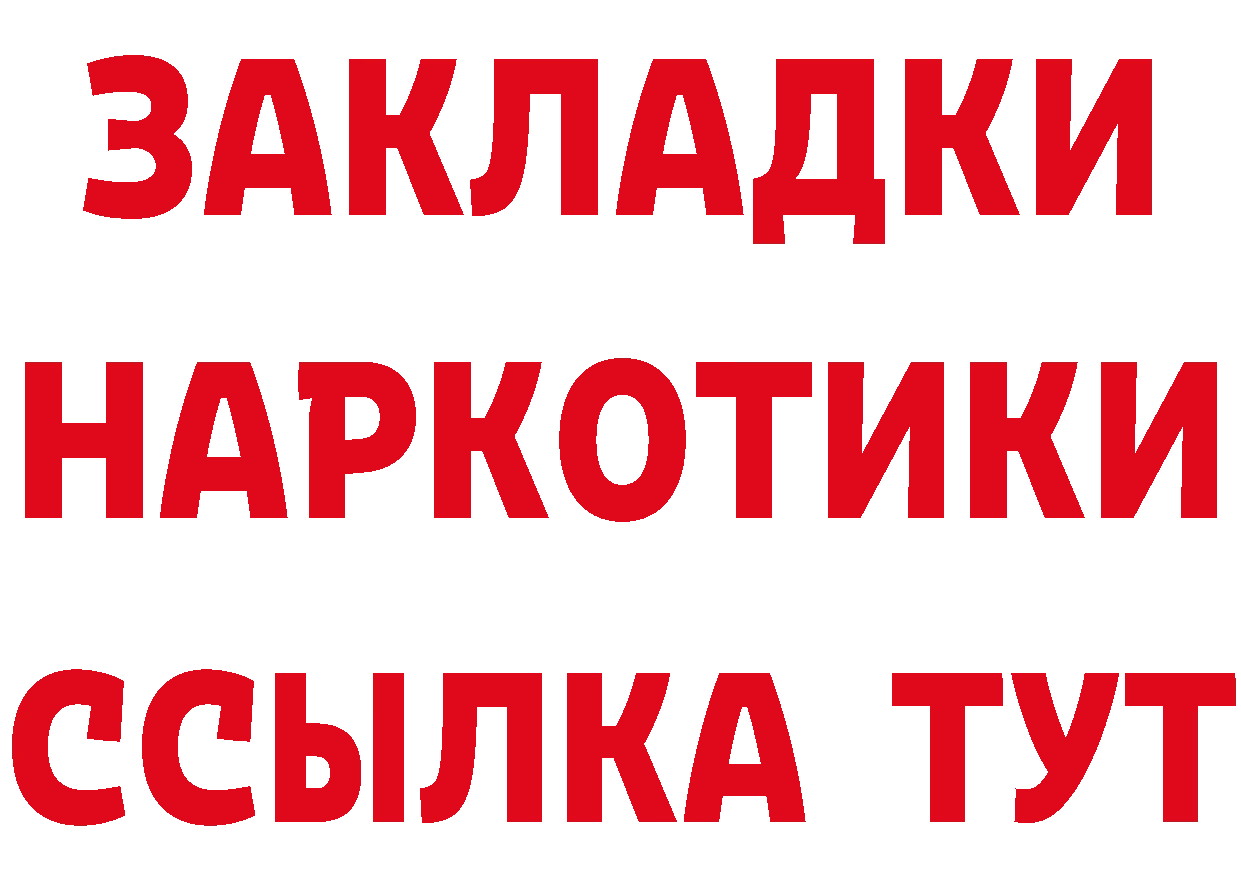 ЗАКЛАДКИ НАРКОТИКИ ССЫЛКА ТУТ